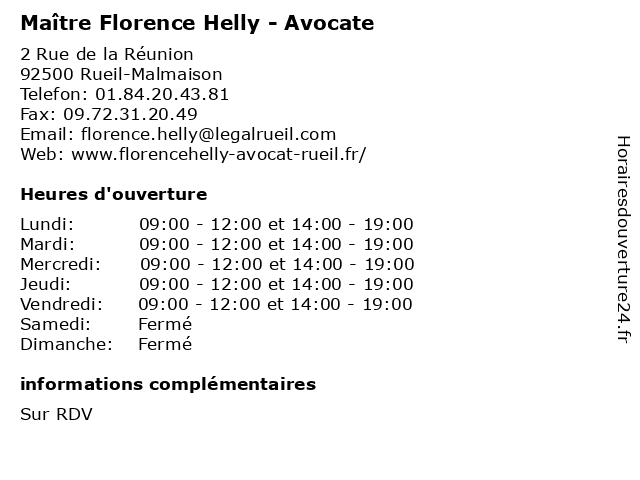 Maître Florence Helly - Avocate

2 Rue de la Réunion
92500 Rueil-Malmaison
Telefon: 01.84.20.43.81
Fax: 09.72.31.20.49
Email: florence.helly@legalrueil.com
Web: www.florencehelly-avocat-rueil.fr/

Heures d'ouverture

| | |
|---|---|
| Lundi: | 09:00 - 12:00 et 14:00 - 19:00 |
| Mardi: | 09:00 - 12:00 et 14:00 - 19:00 |
| Mercredi: | 09:00 - 12:00 et 14:00 - 19:00 |
| Jeudi: | 09:00 - 12:00 et 14:00 - 19:00 |
| Vendredi: | 09:00 - 12:00 et 14:00 - 19:00 |
| Samedi: | Fermé |
| Dimanche: | Fermé |

informations complémentaires

Sur RDV

Horairesdouverture24.fr